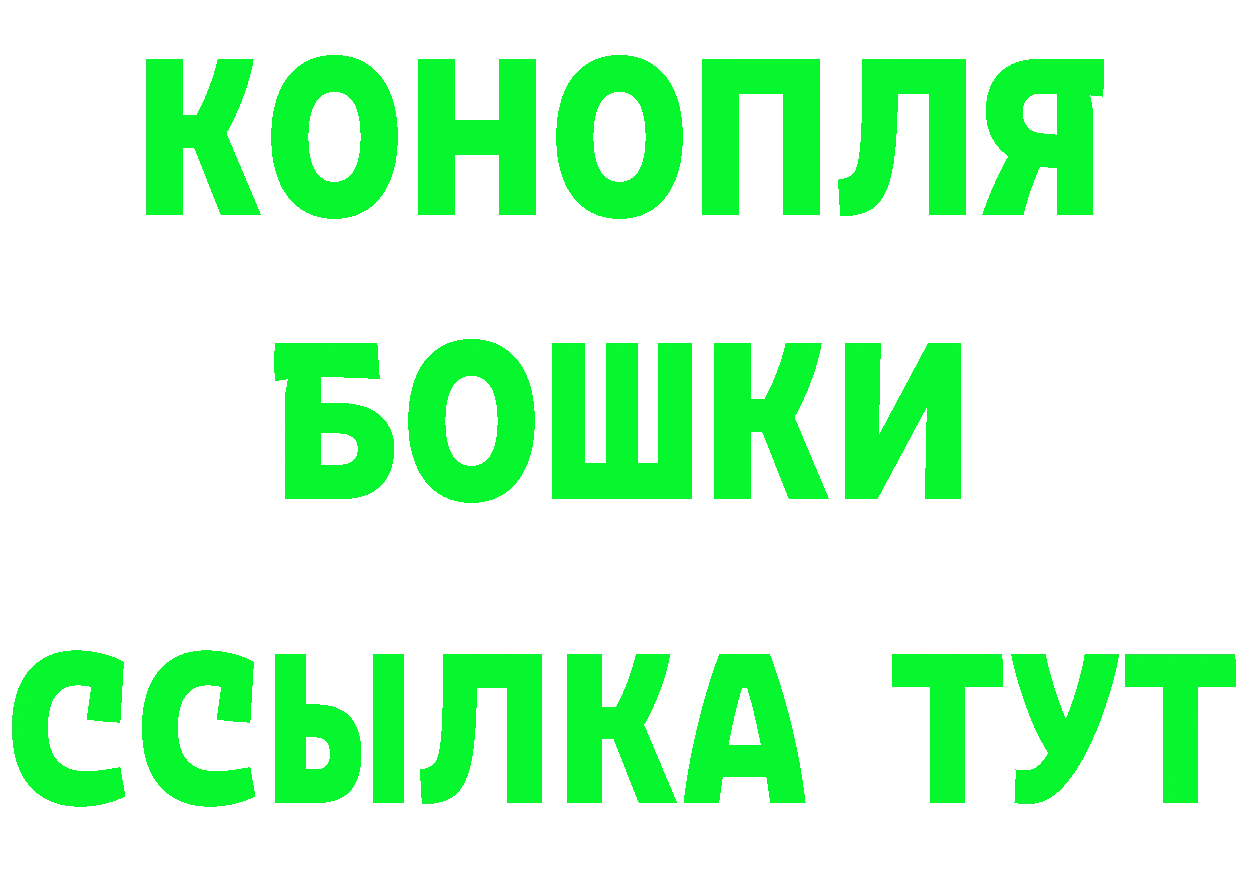 КОНОПЛЯ
БОШКИ
ССЫЛКА ТУТ